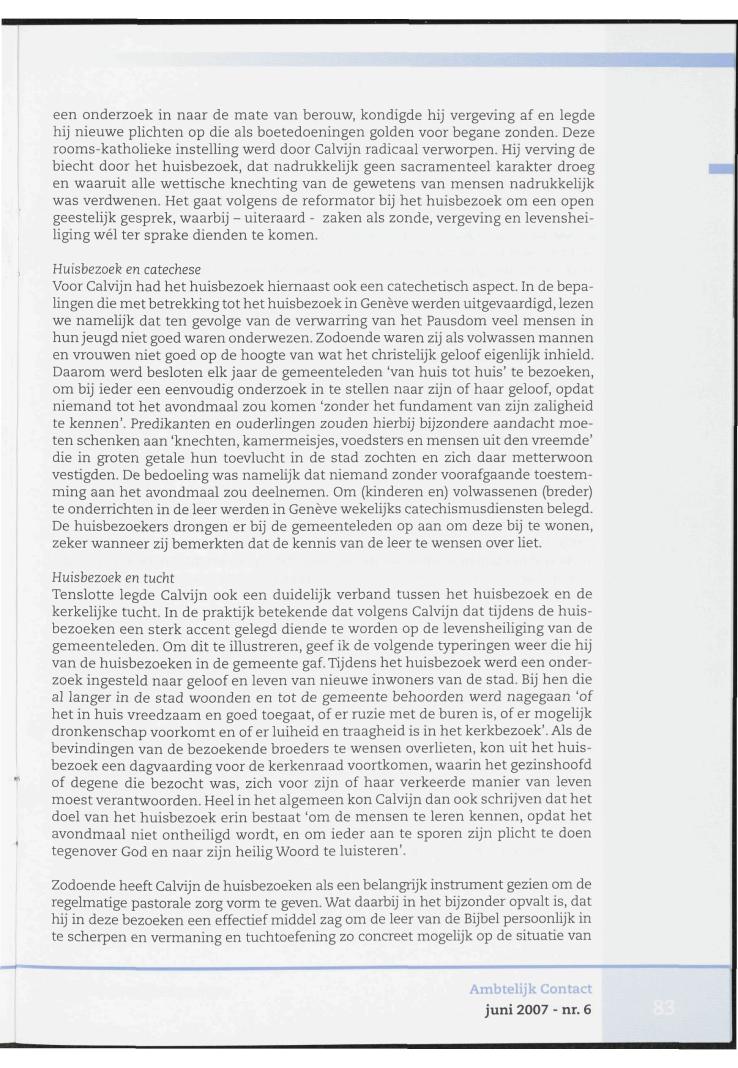 een onderzoek in naar de mate van berouw, kondigde hij vergeving af en legde hij nieuwe plichten op die als boetedoeningen golden voor begane zonden. Deze rooms-katholieke instelling werd door Calvijn radicaal verworpen. Hij verving de biecht door het huisbezoek, dat nadrukkelijk geen sacramenteel karakter droeg en waaruit alle wettische knechting van de gewetens van mensen nadrukkelijk was verdwenen. Het gaat volgens de reformator bij het huisbezoek om een open geestelijk gesprek, waarbij – uiteraard - zaken als zonde, vergeving en levensheiliging wél ter sprake dienden te komen.

Huisbezoek en catechese
Voor Calvijn had het huisbezoek hiernaast ook een catechetisch aspect. In de bepalingen die met betrekking tot het huisbezoek in Genève werden uitgevaardigd, lezen we namelijk dat ten gevolge van de verwarring van het Pausdom veel mensen in hun jeugd niet goed waren onderwezen. Zodoende waren zij als volwassen mannen en vrouwen niet goed op de hoogte van wat het christelijk geloof eigenlijk inhield. Daarom werd besloten elk jaar de gemeenteleden 'van huis tot huis' te bezoeken, om bij ieder een eenvoudig onderzoek in te stellen naar zijn of haar geloof, opdat niemand tot het avondmaal zou komen 'zonder het fundament van zijn zaligheid te kennen'. Predikanten en ouderlingen zouden hierbij bijzondere aandacht moeten schenken aan 'knechten, kamermeisjes, voedsters en mensen uit den vreemde' die in groten getale hun toevlucht in de stad zochten en zich daar metterwoon vestigden. De bedoeling was namelijk dat niemand zonder voorafgaande toestemming aan het avondmaal zou deelnemen. Om (kinderen en) volwassenen (breder) te onderrichten in de leer werden in Genève wekelijks catechismusdiensten belegd. De huisbezoekers drongen er bij de gemeenteleden op aan om deze bij te wonen, zeker wanneer zij bemerkten dat de kennis van de leer te wensen over liet.

Huisbezoek en tucht
Tenslotte legde Calvijn ook een duidelijk verband tussen het huisbezoek en de kerkelijke tucht. In de praktijk betekende dat volgens Calvijn dat tijdens de huisbezoeken een sterk accent gelegd diende te worden op de levensheiliging van de gemeenteleden. Om dit te illustreren, geef ik de volgende typeringen weer die hij van de huisbezoeken in de gemeente gaf. Tijdens het huisbezoek werd een onderzoek ingesteld naar geloof en leven van nieuwe inwoners van de stad. Bij hen die al langer in de stad woonden en tot de gemeente behoorden werd nagegaan 'of het in huis vreedzaam en goed toegaat, of er ruzie met de buren is, of er mogelijk dronkenschap voorkomt en of er luiheid en traagheid is in het kerkbezoek'. Als de bevindingen van de bezoekende broeders te wensen overlieten, kon uit het huisbezoek een dagvaarding voor de kerkenraad voortkomen, waarin het gezinshoofd of degene die bezocht was, zich voor zijn of haar verkeerde manier van leven moest verantwoorden. Heel in het algemeen kon Calvijn dan ook schrijven dat het doel van het huisbezoek erin bestaat 'om de mensen te leren kennen, opdat het avondmaal niet ontheiligd wordt, en om ieder aan te sporen zijn plicht te doen tegenover God en naar zijn heilig Woord te luisteren'.

Zodoende heeft Calvijn de huisbezoeken als een belangrijk instrument gezien om de regelmatige pastorale zorg vorm te geven. Wat daarbij in het bijzonder opvalt is, dat hij in deze bezoeken een effectief middel zag om de leer van de Bijbel persoonlijk in te scherpen en vermaning en tuchtoefening zo concreet mogelijk op de situatie van

Ambtelijk Contact
juni 2007 - nr. 6
83